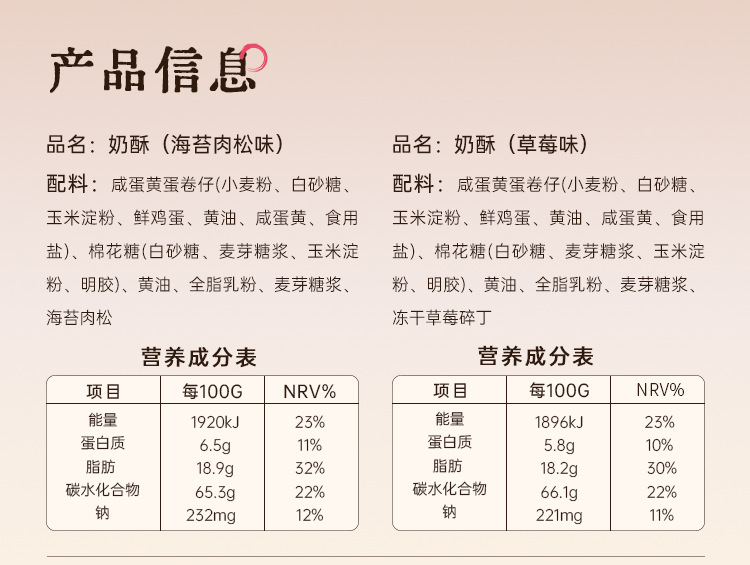 产品信息

品名：奶酥（海苔肉松味）

配料：咸蛋黄蛋卷仔(小麦粉、白砂糖、玉米淀粉、鲜鸡蛋、黄油、咸蛋黄、食用盐)、棉花糖(白砂糖、麦芽糖浆、玉米淀粉、明胶)、黄油、全脂乳粉、麦芽糖浆、海苔肉松

营养成分表

| 项目 | 每100G | NRV% |
|---|---|---|
| 能量 | 1920kJ | 23% |
| 蛋白质 | 6.5g | 11% |
| 脂肪 | 18.9g | 32% |
| 碳水化合物 | 65.3g | 22% |
| 钠 | 232mg | 12% |

品名：奶酥（草莓味）

配料：咸蛋黄蛋卷仔(小麦粉、白砂糖、玉米淀粉、鲜鸡蛋、黄油、咸蛋黄、食用盐)、棉花糖(白砂糖、麦芽糖浆、玉米淀粉、明胶)、黄油、全脂乳粉、麦芽糖浆、冻干草莓碎丁

营养成分表

| 项目 | 每100G | NRV% |
|---|---|---|
| 能量 | 1896kJ | 23% |
| 蛋白质 | 5.8g | 10% |
| 脂肪 | 18.2g | 30% |
| 碳水化合物 | 66.1g | 22% |
| 钠 | 221mg | 11% |